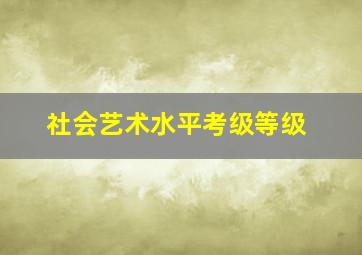 社会艺术水平考级等级